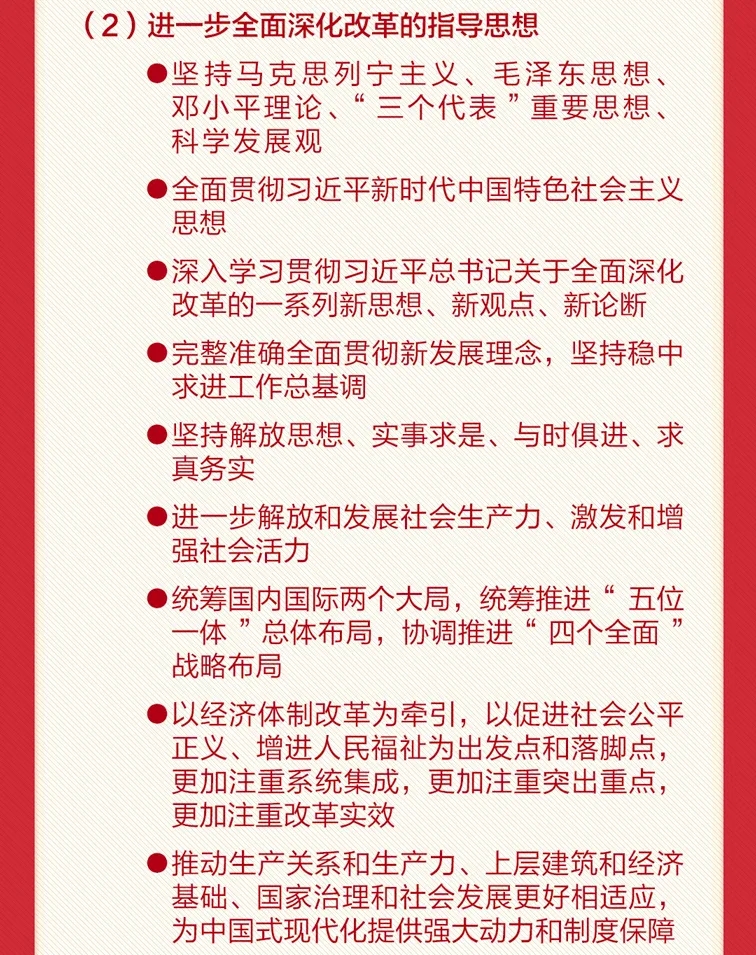 （2）进一步全面深化改革的指导思想

●坚持马克思列宁主义、毛泽东思想、邓小平理论、“三个代表”重要思想、科学发展观

●全面贯彻习近平新时代中国特色社会主义思想

●深入学习贯彻习近平总书记关于全面深化改革的一系列新思想、新观点、新论断

●完整准确全面贯彻新发展理念，坚持稳中求进工作总基调

●坚持解放思想、实事求是、与时俱进、求真务实

●进一步解放和发展社会生产力、激发和增强社会活力

●统筹国内国际两个大局，统筹推进“五位一体”总体布局，协调推进“四个全面”战略布局

●以经济体制改革为牵引，以促进社会公平正义、增进人民福祉为出发点和落脚点，更加注重系统集成，更加注重突出重点，更加注重改革实效

●推动生产关系和生产力、上层建筑和经济基础、国家治理和社会发展更好相适应，为中国式现代化提供强大动力和制度保障